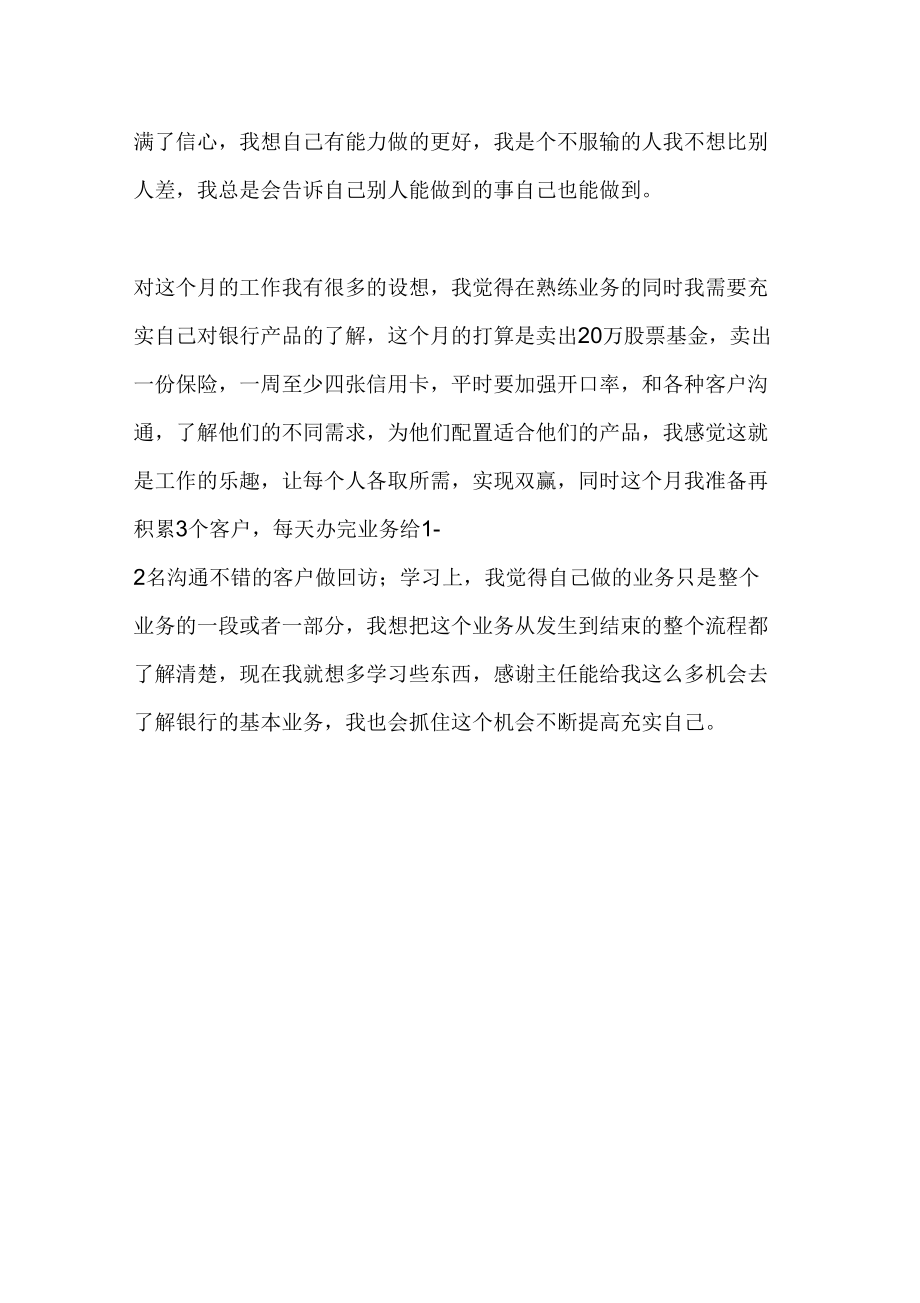 满了信心，我想自己有能力做的更好，我是个不服输的人我不想比别人差，我总是会告诉自己别人能做到的事自己也能做到。

对这个月的工作我有很多的设想，我觉得在熟练业务的同时我需要充实自己对银行产品的了解，这个月的打算是卖出20万股票基金，卖出一份保险，一周至少四张信用卡，平时要加强开口率，和各种客户沟通，了解他们的不同需求，为他们配置适合他们的产品，我感觉这就是工作的乐趣，让每个人各取所需，实现双赢，同时这个月我准备再积累3个客户，每天办完业务给1-2名沟通不错的客户做回访；学习上，我觉得自己做的业务只是整个业务的一段或者一部分，我想把这个业务从发生到结束的整个流程都了解清楚，现在我就想多学习些东西，感谢主任能给我这么多机会去了解银行的基本业务，我也会抓住这个机会不断提高充实自己。